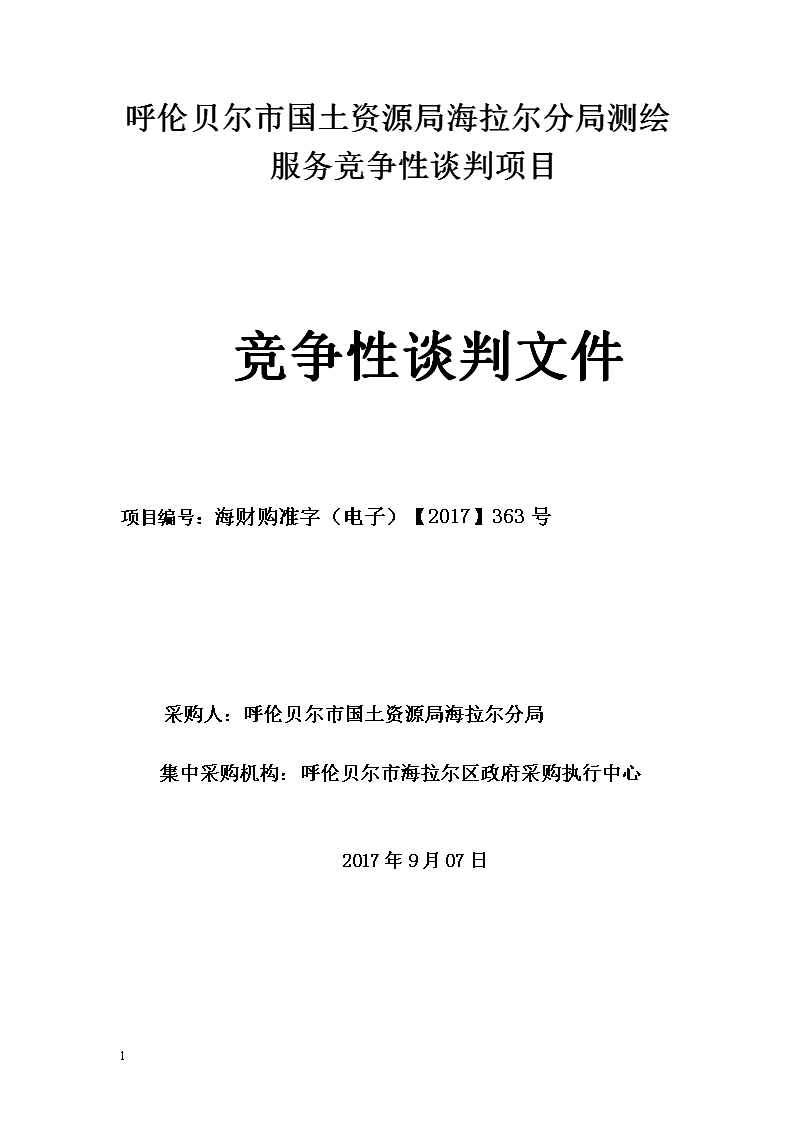 呼伦贝尔市国土资源局海拉尔分局测绘服务竞争性谈判项目

竞争性谈判文件

项目编号：海财购准字（电子）【2017】363 号

采购人：呼伦贝尔市国土资源局海拉尔分局

集中采购机构：呼伦贝尔市海拉尔区政府采购执行中心

2017 年 9 月 07 日

1